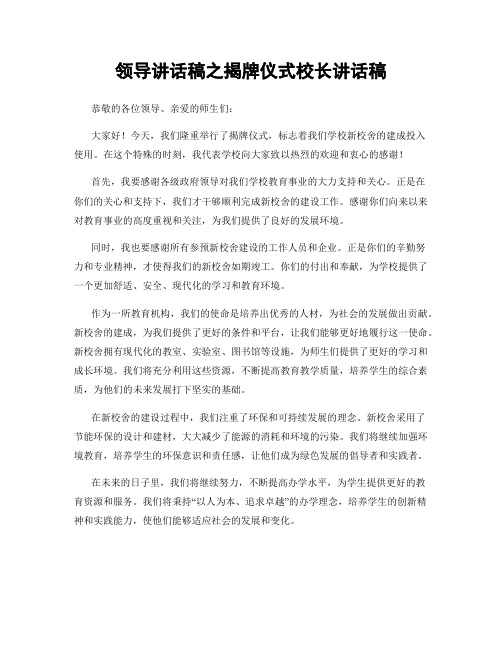 领导讲话稿之揭牌仪式校长讲话稿

恭敬的各位领导、亲爱的师生们:

大家好！今天，我们隆重举行了揭牌仪式，标志着我们学校新校舍的建成投入使用。在这个特殊的时刻，我代表学校向大家致以热烈的欢迎和衷心的感谢！

首先，我要感谢各级政府领导对我们学校教育事业的大力支持和关心。正是在你们的关心和支持下，我们才干够顺利完成新校舍的建设工作。感谢你们向来以来对教育事业的高度重视和关注，为我们提供了良好的发展环境。

同时，我也要感谢所有参预新校舍建设的工作人员和企业。正是你们的辛勤努力和专业精神，才使得我们的新校舍如期竣工。你们的付出和奉献，为学校提供了一个更加舒适、安全、现代化的学习和教育环境。

作为一所教育机构，我们的使命是培养出优秀的人材，为社会的发展做出贡献。新校舍的建成，为我们提供了更好的条件和平台，让我们能够更好地履行这一使命。新校舍拥有现代化的教室、实验室、图书馆等设施，为师生们提供了更好的学习和成长环境。我们将充分利用这些资源，不断提高教育教学质量，培养学生的综合素质，为他们的未来发展打下坚实的基础。

在新校舍的建设过程中，我们注重了环保和可持续发展的理念。新校舍采用了节能环保的设计和建材，大大减少了能源的消耗和环境的污染。我们将继续加强环境教育，培养学生的环保意识和责任感，让他们成为绿色发展的倡导者和实践者。

在未来的日子里，我们将继续努力，不断提高办学水平，为学生提供更好的教育资源和服务。我们将秉持“以人为本、追求卓越”的办学理念，培养学生的创新精神和实践能力，使他们能够适应社会的发展和变化。